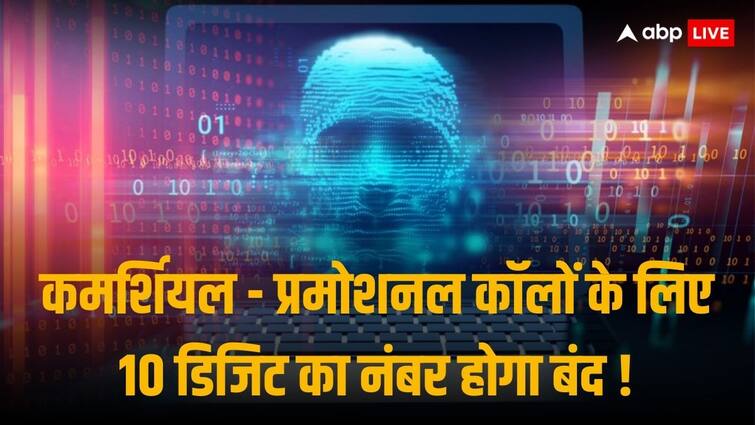 abp LIVE

कमर्शियल - प्रमोशनल कॉलों के लिए 10 डिजिट का नंबर होगा बंद !